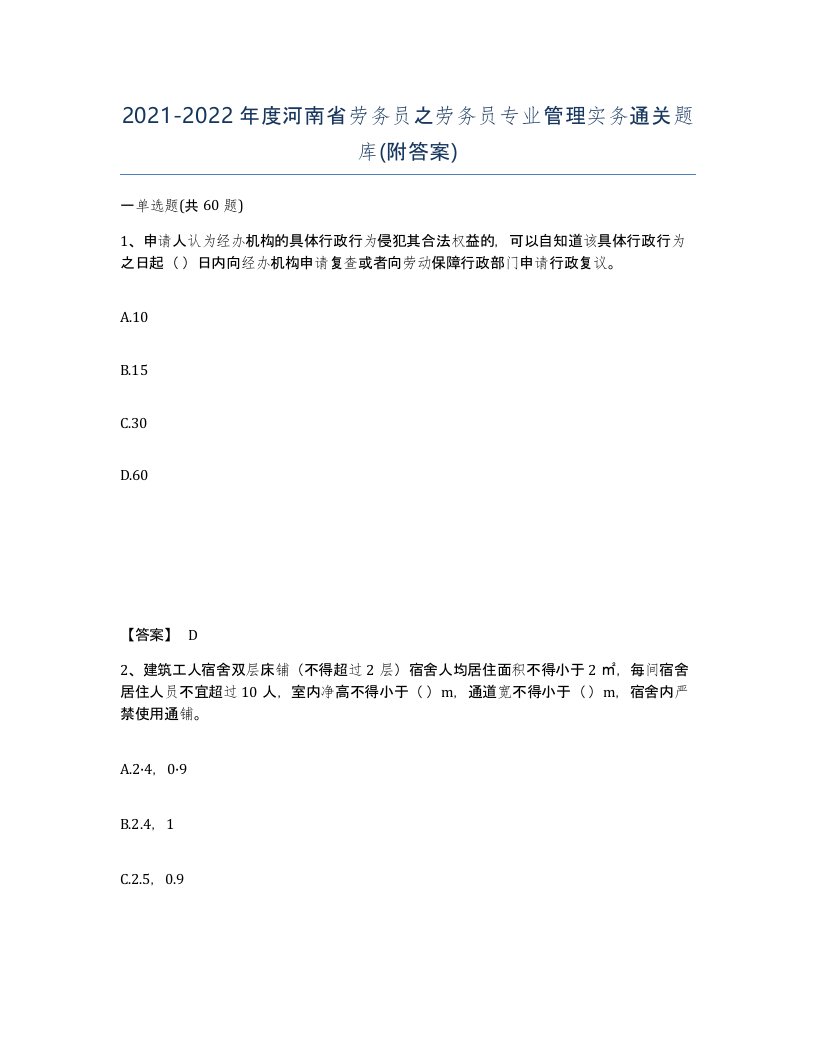 2021-2022年度河南省劳务员之劳务员专业管理实务通关题库(附答案)

一单选题(共60题)

1、申请人认为经办机构的具体行政行为侵犯其合法权益的，可以自知道该具体行政行为之日起（）日内向经办机构申请复查或者向劳动保障行政部门申请行政复议。

A.10

B.15

C.30

D.60

【答案】 D

2、建筑工人宿舍双层床铺（不得超过2层）宿舍人均居住面积不得小于2㎡，每间宿舍居住人员不宜超过10人，室内净高不得小于（）m，通道宽不得小于（）m，宿舍内严禁使用通铺。

A.2·4，0·9

B.2.4，1

C.2.5，0.9